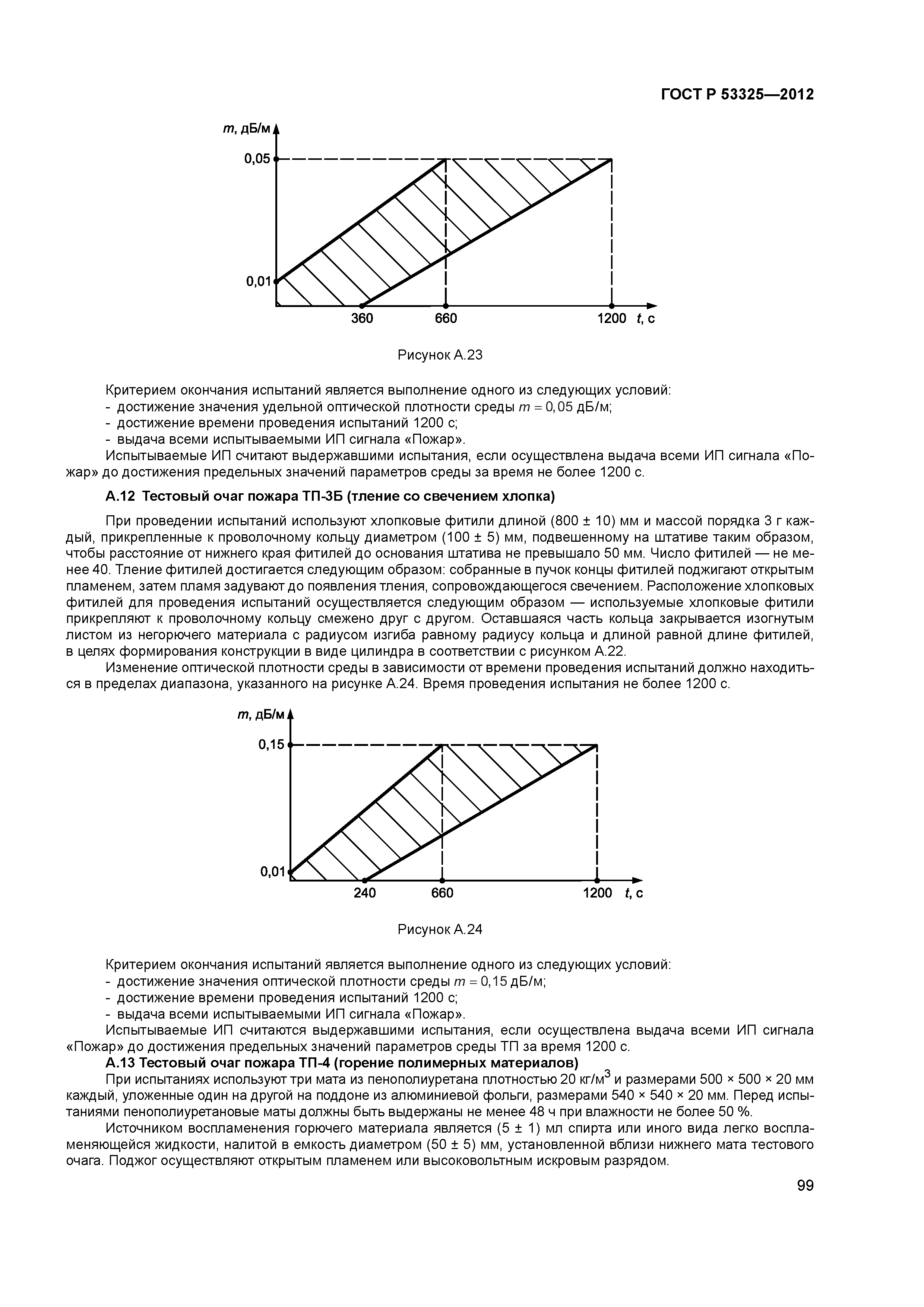 ГОСТ Р 53325—2012

$m$, дБ/м

0,05

0,01

360

660

1200 $t$, с

Рисунок А.23

Критерием окончания испытаний является выполнение одного из следующих условий:
- достижение значения удельной оптической плотности среды $m = 0,05$ дБ/м;
- достижение времени проведения испытаний 1200 с;
- выдача всеми испытываемыми ИП сигнала «Пожар».
Испытываемые ИП считают выдержавшими испытания, если осуществлена выдача всеми ИП сигнала «Пожар» до достижения предельных значений параметров среды за время не более 1200 с.

А.12 Тестовый очаг пожара ТП-3Б (тление со свечением хлопка)

При проведении испытаний используют хлопковые фитили длиной (800 ± 10) мм и массой порядка 3 г каждый, прикрепленные к проволочному кольцу диаметром (100 ± 5) мм, подвешенному на штативе таким образом, чтобы расстояние от нижнего края фитилей до основания штатива не превышало 50 мм. Число фитилей — не менее 40. Тление фитилей достигается следующим образом: собранные в пучок концы фитилей поджигают открытым пламенем, затем пламя задувают до появления тления, сопровождающегося свечением. Расположение хлопковых фитилей для проведения испытаний осуществляется следующим образом — используемые хлопковые фитили прикрепляют к проволочному кольцу смежено друг с другом. Оставшаяся часть кольца закрывается изогнутым листом из негорючего материала с радиусом изгиба равному радиусу кольца и длиной равной длине фитилей, в целях формирования конструкции в виде цилиндра в соответствии с рисунком А.22.

Изменение оптической плотности среды в зависимости от времени проведения испытаний должно находиться в пределах диапазона, указанного на рисунке А.24. Время проведения испытания не более 1200 с.

$m$, дБ/м

0,15

0,01

240

660

1200 $t$, с

Рисунок А.24

Критерием окончания испытаний является выполнение одного из следующих условий:
- достижение значения оптической плотности среды $m = 0,15$ дБ/м;
- достижение времени проведения испытаний 1200 с;
- выдача всеми испытываемыми ИП сигнала «Пожар».
Испытываемые ИП считаются выдержавшими испытания, если осуществлена выдача всеми ИП сигнала «Пожар» до достижения предельных значений параметров среды ТП за время 1200 с.

А.13 Тестовый очаг пожара ТП-4 (горение полимерных материалов)

При испытаниях используют три мата из пенополиуретана плотностью 20 кг/м$^3$ и размерами 500 × 500 × 20 мм каждый, уложенные один на другой на поддоне из алюминиевой фольги, размерами 540 × 540 × 20 мм. Перед испытаниями пенополиуретановые маты должны быть выдержаны не менее 48 ч при влажности не более 50 %.

Источником воспламенения горючего материала является (5 ± 1) мл спирта или иного вида легко воспламеняющейся жидкости, налитой в емкость диаметром (50 ± 5) мм, установленной вблизи нижнего мата тестового очага. Поджог осуществляют открытым пламенем или высоковольтным искровым разрядом.

99